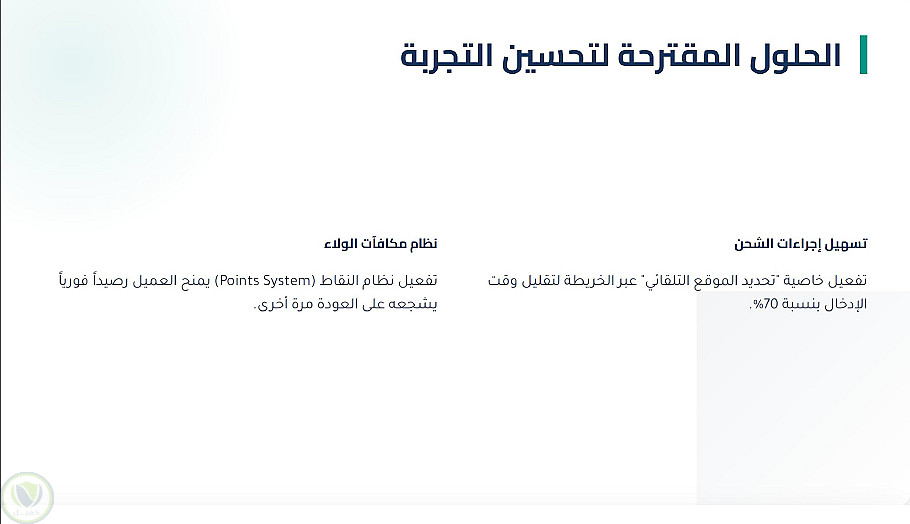 الحلول المقترحة لتحسين التجربة

تسهيل إجراءات الشحن

تفعيل خاصية "تحديد الموقع التلقائي" عبر الخريطة لتقليل وقت الإدخال بنسبة 70%.

نظام مكافآت الولاء

تفعيل نظام النقاط (Points System) يمنح العميل رصيداً فورياً يشجعه على العودة مرة أخرى.